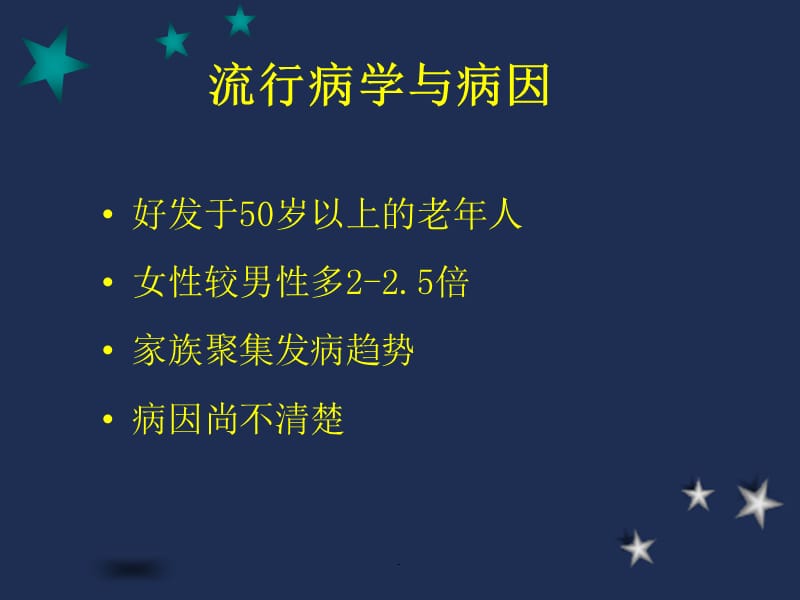 流行病学与病因

• 好发于50岁以上的老年人
• 女性较男性多2-2.5倍
• 家族聚集发病趋势
• 病因尚不清楚